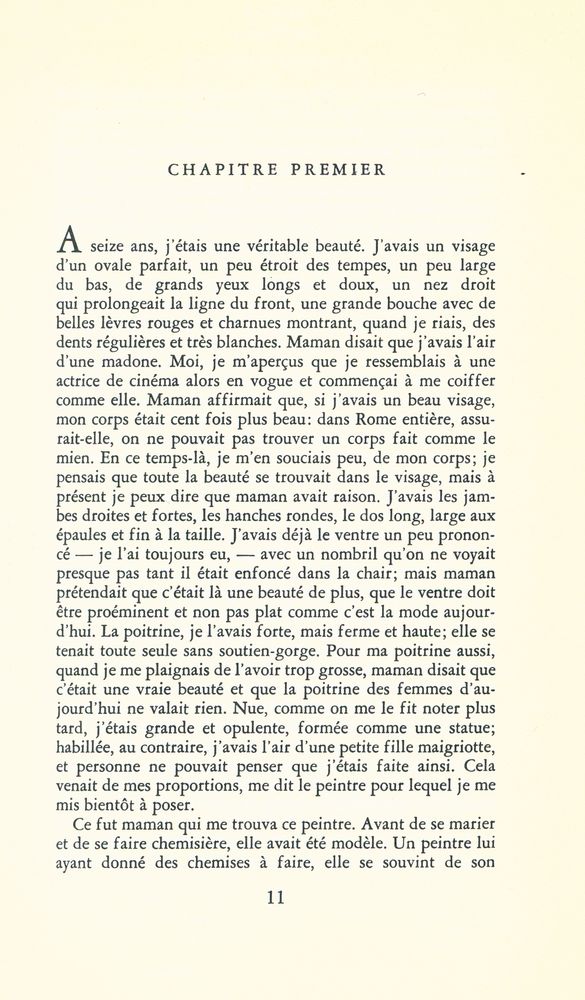 CHAPITRE PREMIER

A seize ans, j'étais une véritable beauté. J'avais un visage d'un ovale parfait, un peu étroit des tempes, un peu large du bas, de grands yeux longs et doux, un nez droit qui prolongeait la ligne du front, une grande bouche avec de belles lèvres rouges et charnues montrant, quand je riais, des dents régulières et très blanches. Maman disait que j'avais l'air d'une madone. Moi, je m'aperçus que je ressemblais à une actrice de cinéma alors en vogue et commençai à me coiffer comme elle. Maman affirmait que, si j'avais un beau visage, mon corps était cent fois plus beau: dans Rome entière, assurait-elle, on ne pouvait pas trouver un corps fait comme le mien. En ce temps-là, je m'en souciais peu, de mon corps; je pensais que toute la beauté se trouvait dans le visage, mais à présent je peux dire que maman avait raison. J'avais les jambes droites et fortes, les hanches rondes, le dos long, large aux épaules et fin à la taille. J'avais déjà le ventre un peu prononcé — je l'ai toujours eu, — avec un nombril qu'on ne voyait presque pas tant il était enfoncé dans la chair; mais maman prétendait que c'était là une beauté de plus, que le ventre doit être proéminent et non pas plat comme c'est la mode aujourd'hui. La poitrine, je l'avais forte, mais ferme et haute; elle se tenait toute seule sans soutien-gorge. Pour ma poitrine aussi, quand je me plaignais de l'avoir trop grosse, maman disait que c'était une vraie beauté et que la poitrine des femmes d'aujourd'hui ne valait rien. Nue, comme on me le fit noter plus tard, j'étais grande et opulente, formée comme une statue; habillée, au contraire, j'avais l'air d'une petite fille maigriotte, et personne ne pouvait penser que j'étais faite ainsi. Cela venait de mes proportions, me dit le peintre pour lequel je me mis bientôt à poser.

Ce fut maman qui me trouva ce peintre. Avant de se marier et de se faire chemisière, elle avait été modèle. Un peintre lui ayant donné des chemises à faire, elle se souvint de son

11